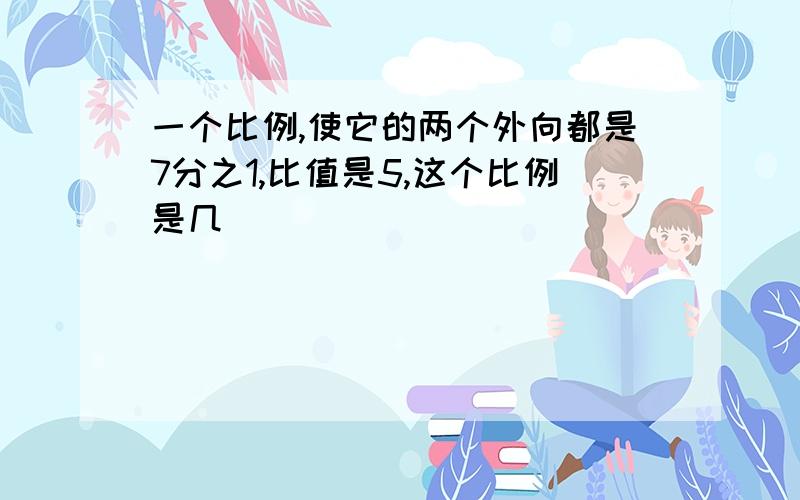 一个比例,使它的两个外向都是7分之1,比值是5,这个比例是几